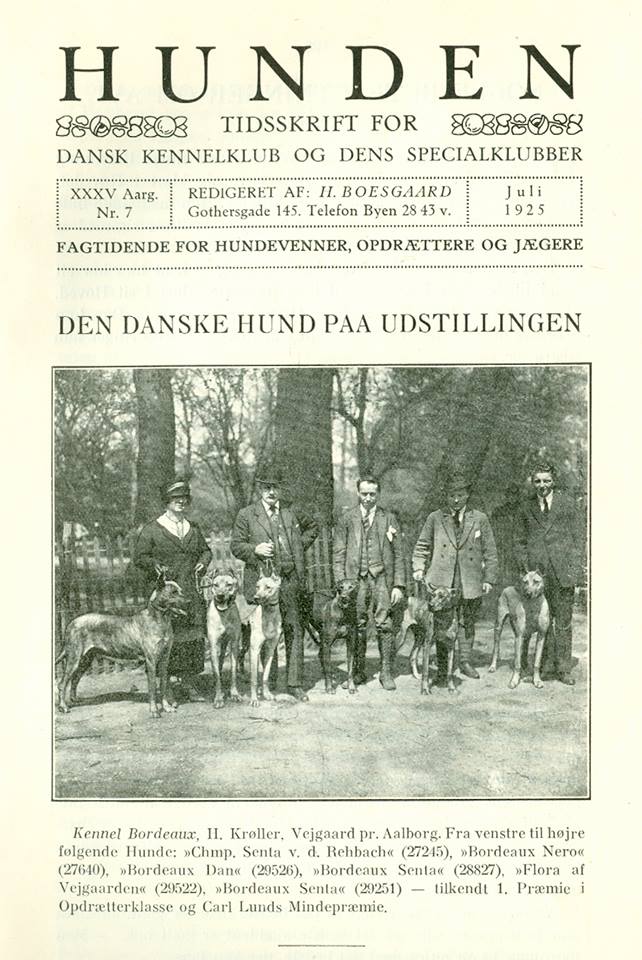 HUNDEN

TIDSSKRIFT FOR

DANSK KENNELKLUB OG DENS SPECIALKLUBBER

XXXV Aarg.
Nr. 7

REDIGERET AF: H. BOESGAARD
Gothersgade 145. Telefon Byen 28 43 v.

Juli
1925

FAGTIDENDE FOR HUNDEVENNER, OPDRÆTTERE OG JÆGERE

DEN DANSKE HUND PAA UDSTILLINGEN

Kennel Bordeaux, H. Krøller, Vejgaard pr. Aalborg. Fra venstre til højre følgende Hunde: »Chmp. Senta v. d. Rehbach« (27245), »Bordeaux Nero« (27640), »Bordeaux Dan« (29526), »Bordeaux Senta« (28827), »Flora af Vejgaarden« (29522), »Bordeaux Senta« (29251) — tilkendt 1. Præmie i Opdrætterklasse og Carl Lunds Mindepræmie.